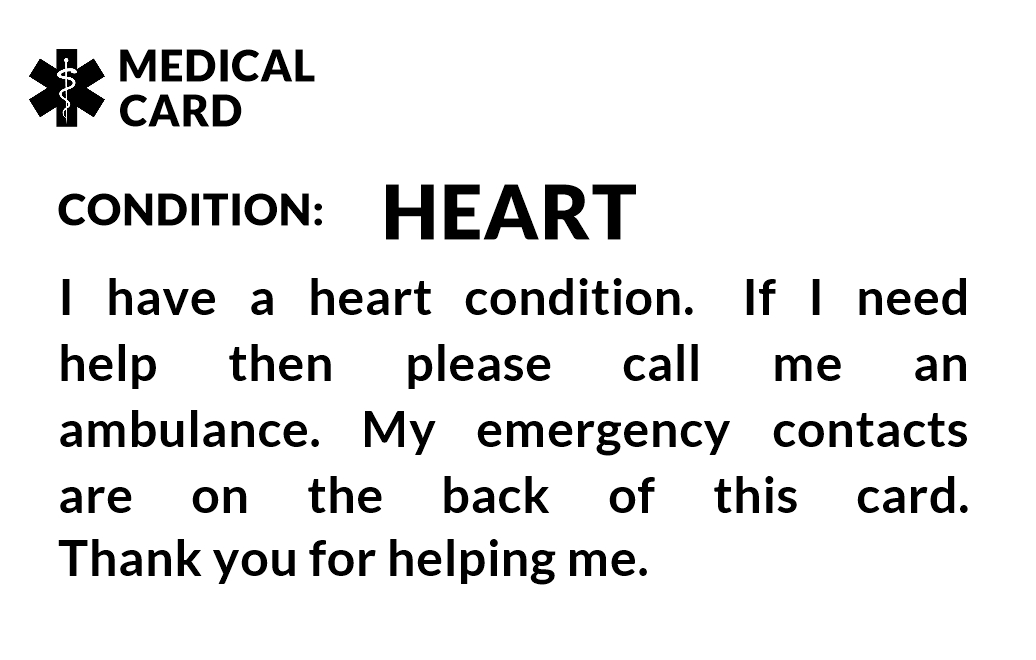 MEDICAL
CARD

CONDITION: HEART

I have a heart condition. If I need help then please call me an ambulance. My emergency contacts are on the back of this card. Thank you for helping me.